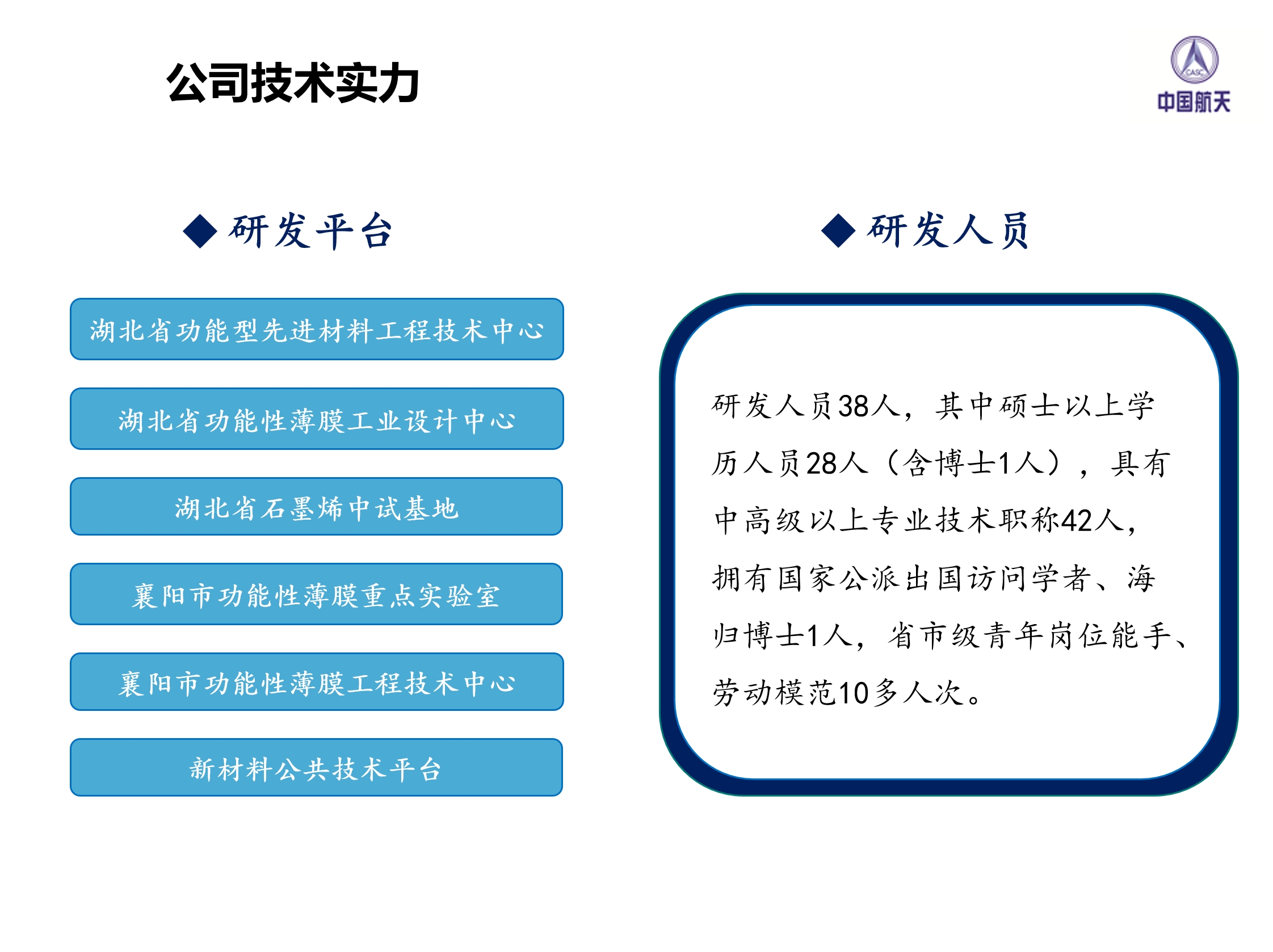 公司技术实力

CASC
中国航天

◆ 研发平台

湖北省功能型先进材料工程技术中心

湖北省功能性薄膜工业设计中心

湖北省石墨烯中试基地

襄阳市功能性薄膜重点实验室

襄阳市功能性薄膜工程技术中心

新材料公共技术平台

◆ 研发人员

研发人员38人，其中硕士以上学历人员28人（含博士1人），具有中高级以上专业技术职称42人，拥有国家公派出国访问学者、海归博士1人，省市级青年岗位能手、劳动模范10多人次。